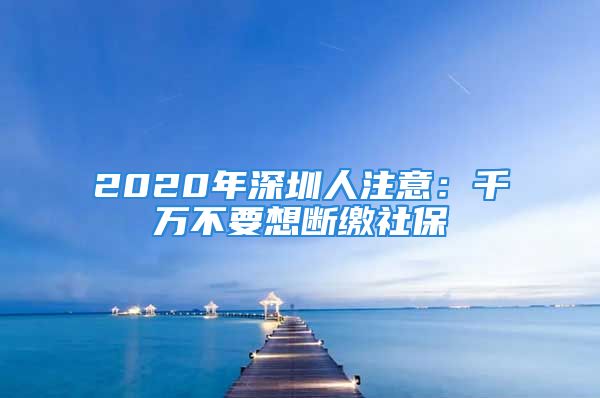 2020年深圳人注意：千万不要想断缴社保